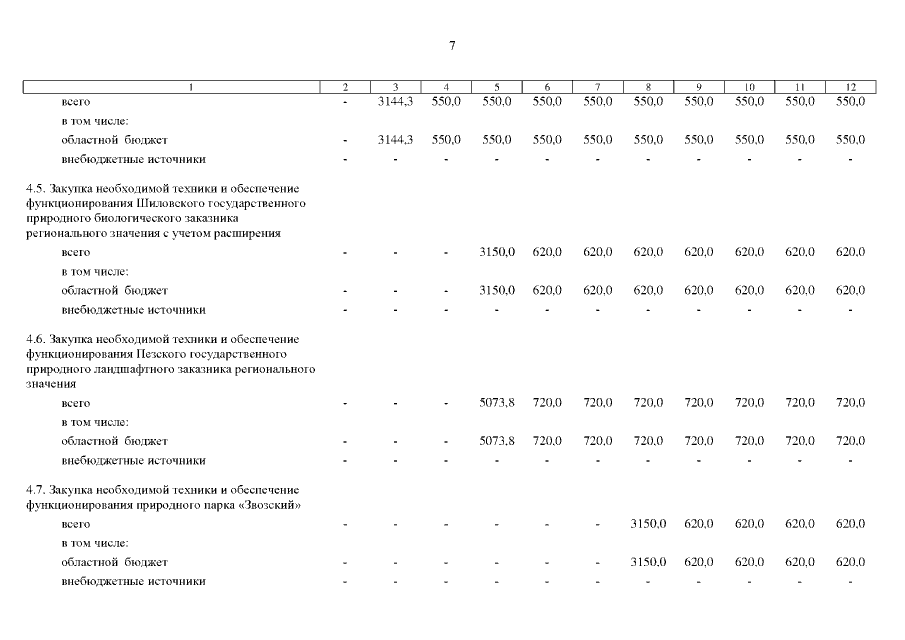 7

| 1 | 2 | 3 | 4 | 5 | 6 | 7 | 8 | 9 | 10 | 11 | 12 |
|---|---|---|---|---|---|---|---|---|---|---|---|
| всего | - | 3144,3 | 550,0 | 550,0 | 550,0 | 550,0 | 550,0 | 550,0 | 550,0 | 550,0 | 550,0 |
| в том числе: | | | | | | | | | | | |
| областной бюджет | - | 3144,3 | 550,0 | 550,0 | 550,0 | 550,0 | 550,0 | 550,0 | 550,0 | 550,0 | 550,0 |
| внебюджетные источники | - | - | - | - | - | - | - | - | - | - | - |
| 4.5. Закупка необходимой техники и обеспечение функционирования Шиловского государственного природного биологического заказника регионального значения с учетом расширения | | | | | | | | | | | |
| всего | - | - | - | 3150,0 | 620,0 | 620,0 | 620,0 | 620,0 | 620,0 | 620,0 | 620,0 |
| в том числе: | | | | | | | | | | | |
| областной бюджет | - | - | - | 3150,0 | 620,0 | 620,0 | 620,0 | 620,0 | 620,0 | 620,0 | 620,0 |
| внебюджетные источники | - | - | - | - | - | - | - | - | - | - | - |
| 4.6. Закупка необходимой техники и обеспечение функционирования Пезского государственного природного ландшафтного заказника регионального значения | | | | | | | | | | | |
| всего | - | - | - | 5073,8 | 720,0 | 720,0 | 720,0 | 720,0 | 720,0 | 720,0 | 720,0 |
| в том числе: | | | | | | | | | | | |
| областной бюджет | - | - | - | 5073,8 | 720,0 | 720,0 | 720,0 | 720,0 | 720,0 | 720,0 | 720,0 |
| внебюджетные источники | - | - | - | - | - | - | - | - | - | - | - |
| 4.7. Закупка необходимой техники и обеспечение функционирования природного парка «Звозский» | | | | | | | | | | | |
| всего | - | - | - | - | - | - | 3150,0 | 620,0 | 620,0 | 620,0 | 620,0 |
| в том числе: | | | | | | | | | | | |
| областной бюджет | - | - | - | - | - | - | 3150,0 | 620,0 | 620,0 | 620,0 | 620,0 |
| внебюджетные источники | - | - | - | - | - | - | - | - | - | - | - |